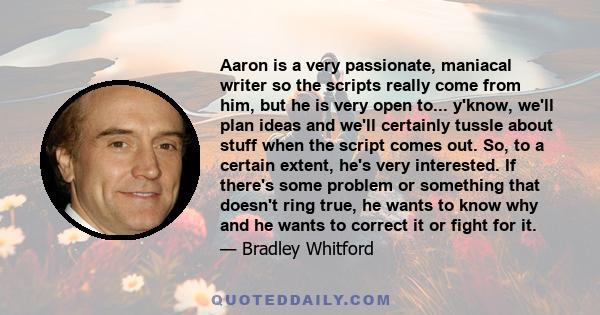 Aaron is a very passionate, maniacal writer so the scripts really come from him, but he is very open to... y'know, we'll plan ideas and we'll certainly tussle about stuff when the script comes out. So, to a certain extent, he's very interested. If there's some problem or something that doesn't ring true, he wants to know why and he wants to correct it or fight for it.

— Bradley Whitford

QUOTEDDAILY.COM